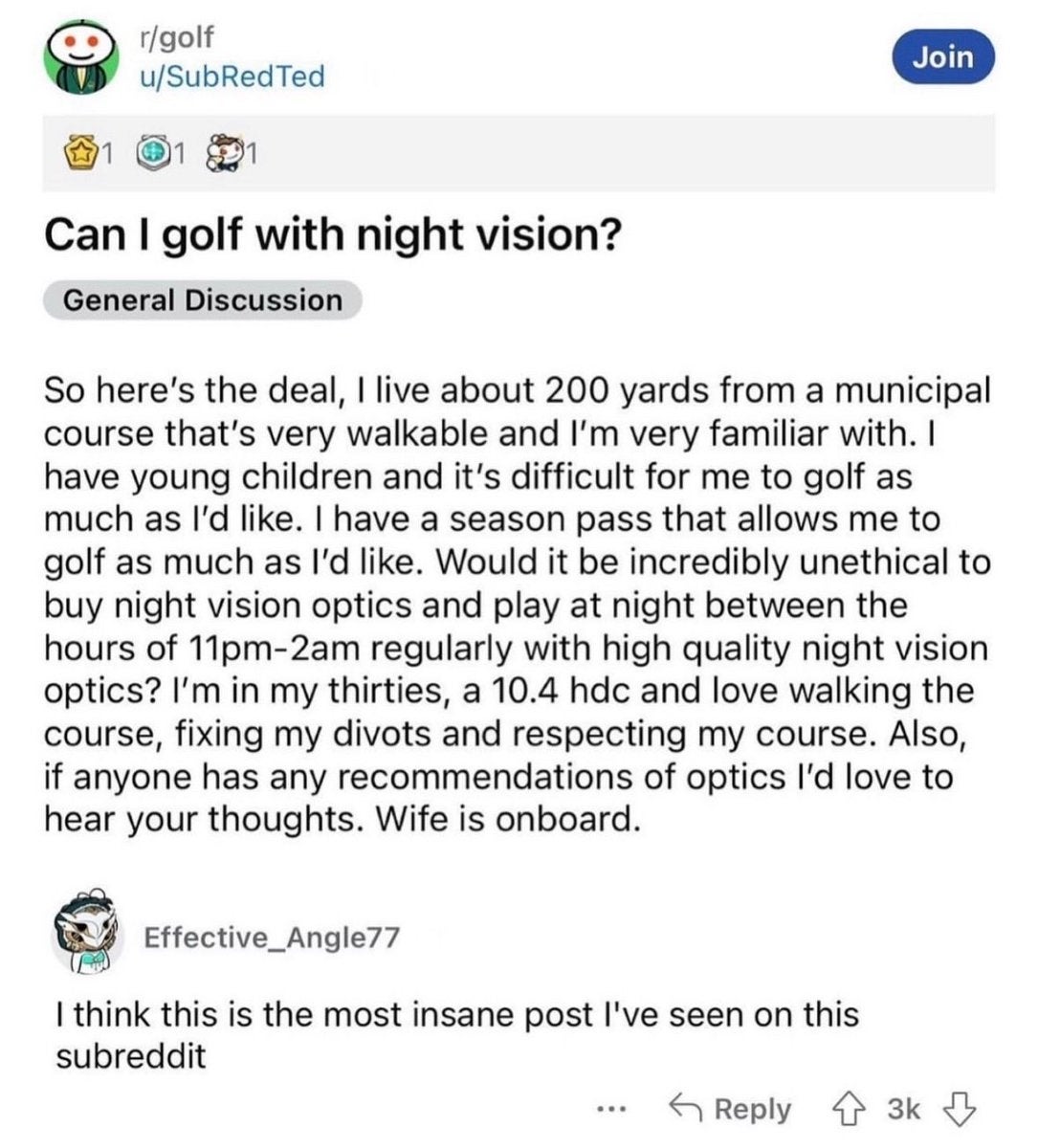 r/golf
u/SubRedTed

Join

1 1 1

Can I golf with night vision?

General Discussion

So here's the deal, I live about 200 yards from a municipal course that's very walkable and I'm very familiar with. I have young children and it's difficult for me to golf as much as I'd like. I have a season pass that allows me to golf as much as I'd like. Would it be incredibly unethical to buy night vision optics and play at night between the hours of 11pm-2am regularly with high quality night vision optics? I'm in my thirties, a 10.4 hdc and love walking the course, fixing my divots and respecting my course. Also, if anyone has any recommendations of optics I'd love to hear your thoughts. Wife is onboard.

Effective_Angle77

I think this is the most insane post I've seen on this subreddit

... Reply 3k